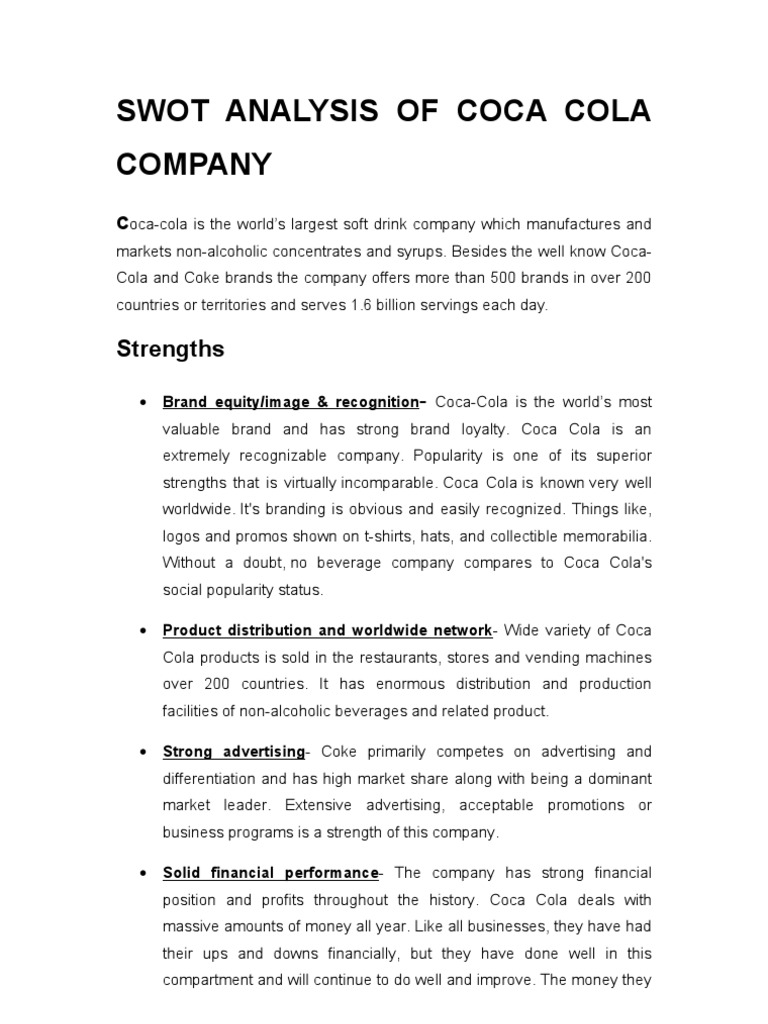 SWOT ANALYSIS OF COCA COLA COMPANY

Coca-cola is the world's largest soft drink company which manufactures and markets non-alcoholic concentrates and syrups. Besides the well know Coca-Cola and Coke brands the company offers more than 500 brands in over 200 countries or territories and serves 1.6 billion servings each day.

Strengths

• Brand equity/image & recognition– Coca-Cola is the world's most valuable brand and has strong brand loyalty. Coca Cola is an extremely recognizable company. Popularity is one of its superior strengths that is virtually incomparable. Coca Cola is known very well worldwide. It's branding is obvious and easily recognized. Things like, logos and promos shown on t-shirts, hats, and collectible memorabilia. Without a doubt, no beverage company compares to Coca Cola's social popularity status.

• Product distribution and worldwide network- Wide variety of Coca Cola products is sold in the restaurants, stores and vending machines over 200 countries. It has enormous distribution and production facilities of non-alcoholic beverages and related product.

• Strong advertising- Coke primarily competes on advertising and differentiation and has high market share along with being a dominant market leader. Extensive advertising, acceptable promotions or business programs is a strength of this company.

• Solid financial performance- The company has strong financial position and profits throughout the history. Coca Cola deals with massive amounts of money all year. Like all businesses, they have had their ups and downs financially, but they have done well in this compartment and will continue to do well and improve. The money they